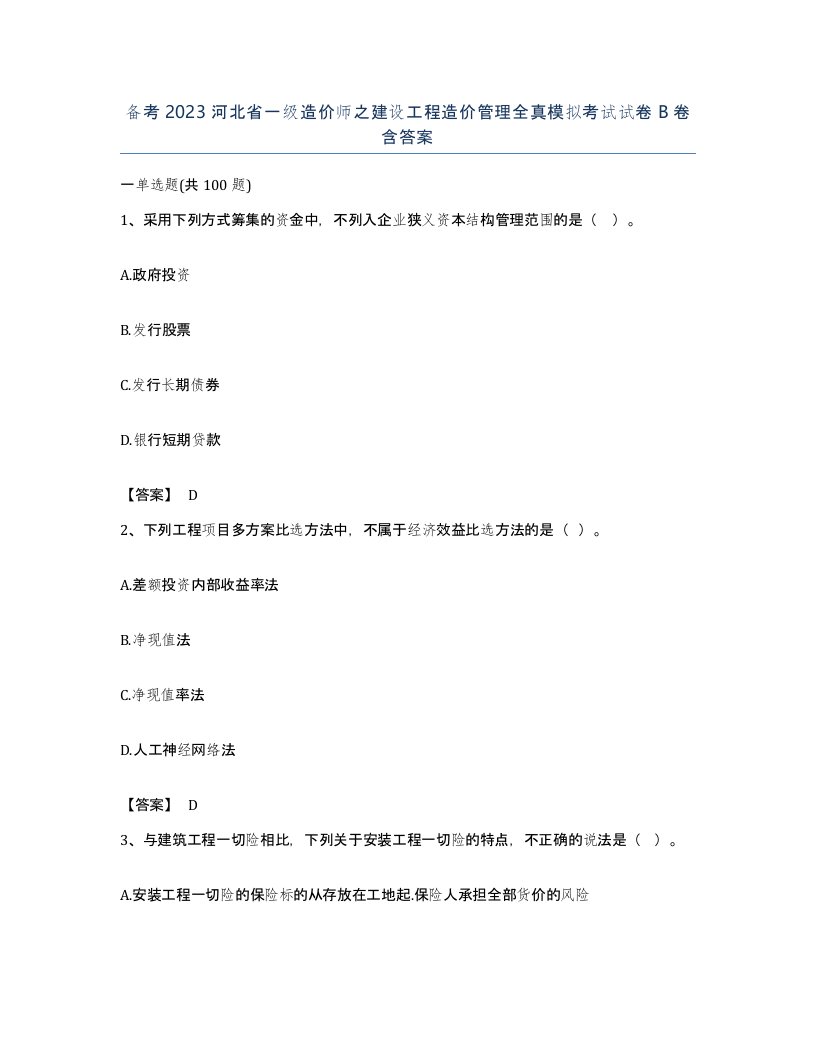 备考 2023 河北省一级造价师之建设工程造价管理全真模拟考试试卷 B 卷含答案

一单选题(共 100 题)

1、采用下列方式筹集的资金中，不列入企业狭义资本结构管理范围的是（ ）。

A.政府投资

B.发行股票

C.发行长期债券

D.银行短期贷款

【答案】 D

2、下列工程项目多方案比选方法中，不属于经济效益比选方法的是（ ）。

A.差额投资内部收益率法

B.净现值法

C.净现值率法

D.人工神经网络法

【答案】 D

3、与建筑工程一切险相比，下列关于安装工程一切险的特点，不正确的说法是（ ）。

A.安装工程一切险的保险标的从存放在工地起.保险人承担全部货价的风险